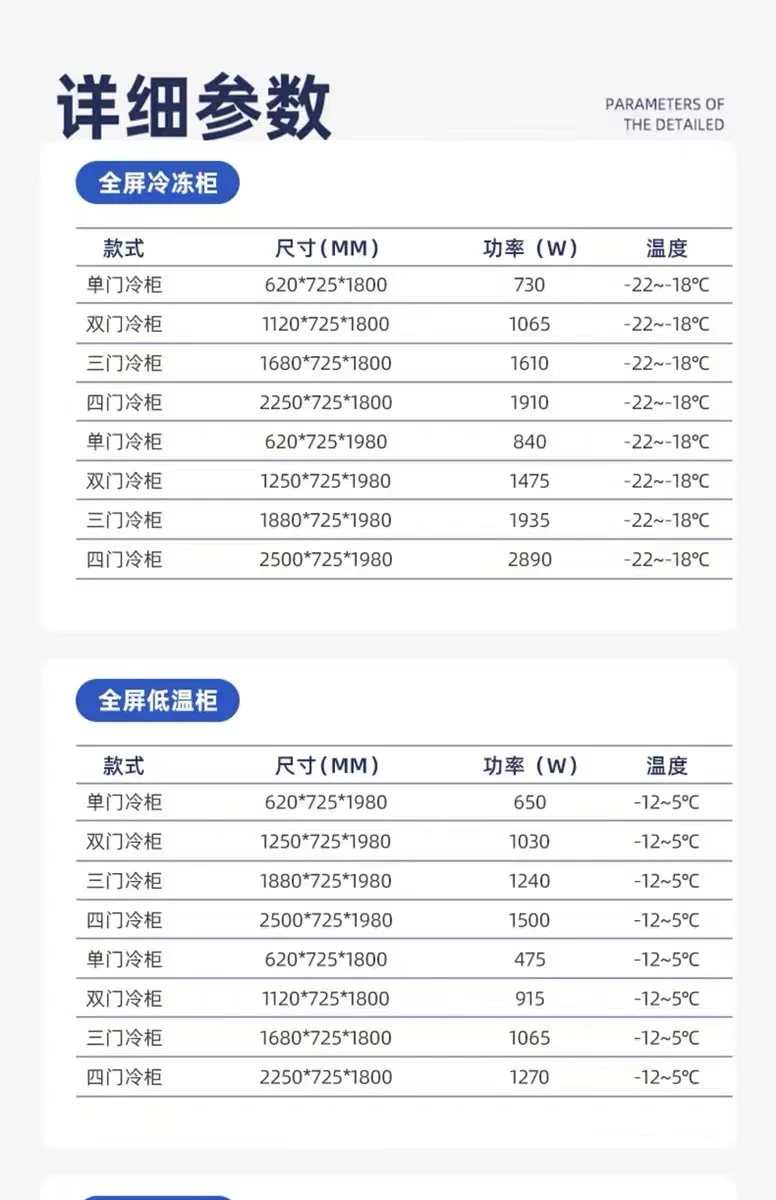 详细参数

PARAMETERS OF
THE DETAILED

全屏冷冻柜

| 款式 | 尺寸(MM) | 功率(W) | 温度 |
|---|---|---|---|
| 单门冷柜 | 620*725*1800 | 730 | -22~-18℃ |
| 双门冷柜 | 1120*725*1800 | 1065 | -22~-18℃ |
| 三门冷柜 | 1680*725*1800 | 1610 | -22~-18℃ |
| 四门冷柜 | 2250*725*1800 | 1910 | -22~-18℃ |
| 单门冷柜 | 620*725*1980 | 840 | -22~-18℃ |
| 双门冷柜 | 1250*725*1980 | 1475 | -22~-18℃ |
| 三门冷柜 | 1880*725*1980 | 1935 | -22~-18℃ |
| 四门冷柜 | 2500*725*1980 | 2890 | -22~-18℃ |

全屏低温柜

| 款式 | 尺寸(MM) | 功率(W) | 温度 |
|---|---|---|---|
| 单门冷柜 | 620*725*1980 | 650 | -12~5℃ |
| 双门冷柜 | 1250*725*1980 | 1030 | -12~5℃ |
| 三门冷柜 | 1880*725*1980 | 1240 | -12~5℃ |
| 四门冷柜 | 2500*725*1980 | 1500 | -12~5℃ |
| 单门冷柜 | 620*725*1800 | 475 | -12~5℃ |
| 双门冷柜 | 1120*725*1800 | 915 | -12~5℃ |
| 三门冷柜 | 1680*725*1800 | 1065 | -12~5℃ |
| 四门冷柜 | 2250*725*1800 | 1270 | -12~5℃ |